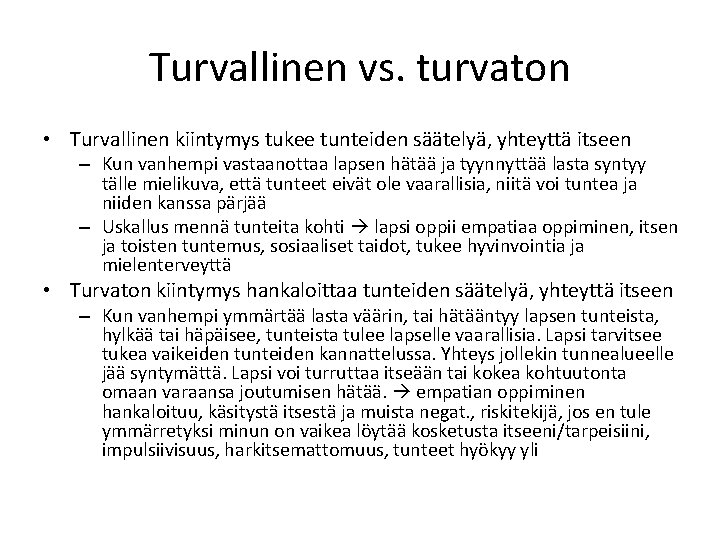 Turvallinen vs. turvaton

• Turvallinen kiintymys tukee tunteiden säätelyä, yhteyttä itseen
– Kun vanhempi vastaanottaa lapsen hätää ja tyynnyttää lasta syntyy tälle mielikuva, että tunteet eivät ole vaarallisia, niitä voi tuntea ja niiden kanssa pärjää
– Uskallus mennä tunteita kohti → lapsi oppii empatiaa oppiminen, itsen ja toisten tuntemus, sosiaaliset taidot, tukee hyvinvointia ja mielenterveyttä

• Turvaton kiintymys hankaloittaa tunteiden säätelyä, yhteyttä itseen
– Kun vanhempi ymmärtää lasta väärin, tai hätääntyy lapsen tunteista, hylkää tai häpäisee, tunteista tulee lapselle vaarallisia. Lapsi tarvitsee tukea vaikeiden tunteiden kannattelussa. Yhteys jollekin tunnealueelle jää syntymättä. Lapsi voi turruttaa itseään tai kokea kohtuutonta omaan varaansa joutumisen hätää. → empatian oppiminen hankaloituu, käsitystä itsestä ja muista negat., riskitekijä, jos en tule ymmärretyksi minun on vaikea löytää kosketusta itseeni/tarpeisiini, impulsiivisuus, harkitsemattomuus, tunteet hyökyy yli